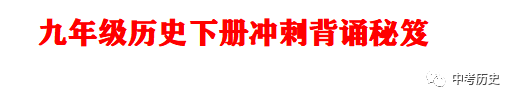 九年级历史下册冲刺背诵秘笈

中考历史